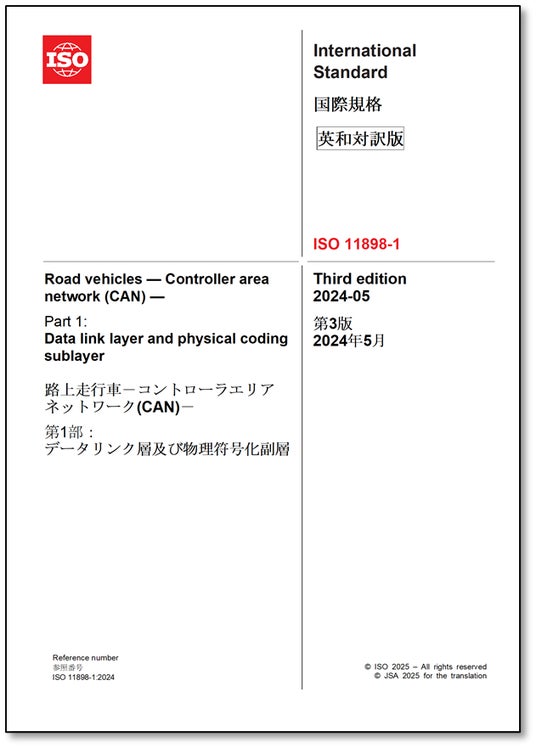 ISO

International Standard

国際規格

英和対訳版

ISO 11898-1

Road vehicles — Controller area network (CAN) —

Part 1:
Data link layer and physical coding sublayer

路上走行車－コントローラエリアネットワーク(CAN)－

第1部：
データリンク層及び物理符号化副層

Third edition
2024-05

第3版
2024年5月

Reference number
参照番号
ISO 11898-1:2024

© ISO 2025 – All rights reserved
© JSA 2025 for the translation